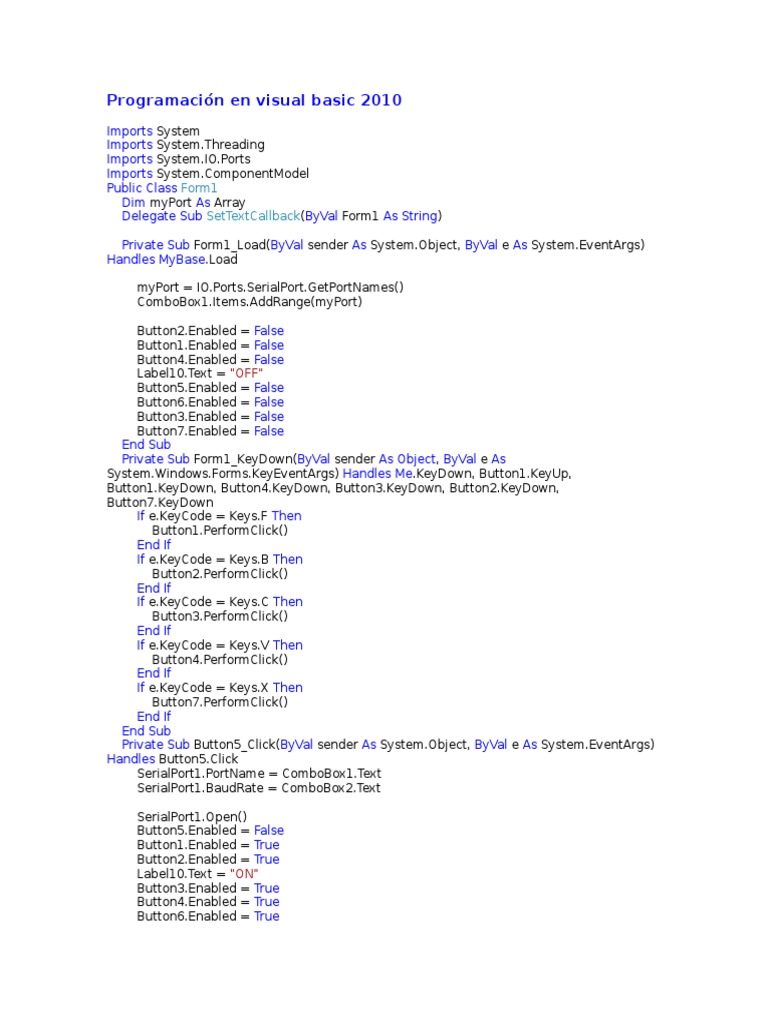 Programación en visual basic 2010

Imports System
Imports System.Threading
Imports System.IO.Ports
Imports System.ComponentModel
Public Class Form1
Dim myPort As Array
Delegate Sub SetTextCallback(ByVal Form1 As String)

Private Sub Form1_Load(ByVal sender As System.Object, ByVal e As System.EventArgs) Handles MyBase.Load

myPort = IO.Ports.SerialPort.GetPortNames()
ComboBox1.Items.AddRange(myPort)

Button2.Enabled = False
Button1.Enabled = False
Button4.Enabled = False
Label10.Text = "OFF"
Button5.Enabled = False
Button6.Enabled = False
Button3.Enabled = False
Button7.Enabled = False
End Sub
Private Sub Form1_KeyDown(ByVal sender As Object, ByVal e As System.Windows.Forms.KeyEventArgs) Handles Me.KeyDown, Button1.KeyUp, Button1.KeyDown, Button4.KeyDown, Button3.KeyDown, Button2.KeyDown, Button7.KeyDown
If e.KeyCode = Keys.F Then
Button1.PerformClick()
End If
If e.KeyCode = Keys.B Then
Button2.PerformClick()
End If
If e.KeyCode = Keys.C Then
Button3.PerformClick()
End If
If e.KeyCode = Keys.V Then
Button4.PerformClick()
End If
If e.KeyCode = Keys.X Then
Button7.PerformClick()
End If
End Sub
Private Sub Button5_Click(ByVal sender As System.Object, ByVal e As System.EventArgs) Handles Button5.Click
SerialPort1.PortName = ComboBox1.Text
SerialPort1.BaudRate = ComboBox2.Text

SerialPort1.Open()
Button5.Enabled = False
Button1.Enabled = True
Button2.Enabled = True
Label10.Text = "ON"
Button3.Enabled = True
Button4.Enabled = True
Button6.Enabled = True